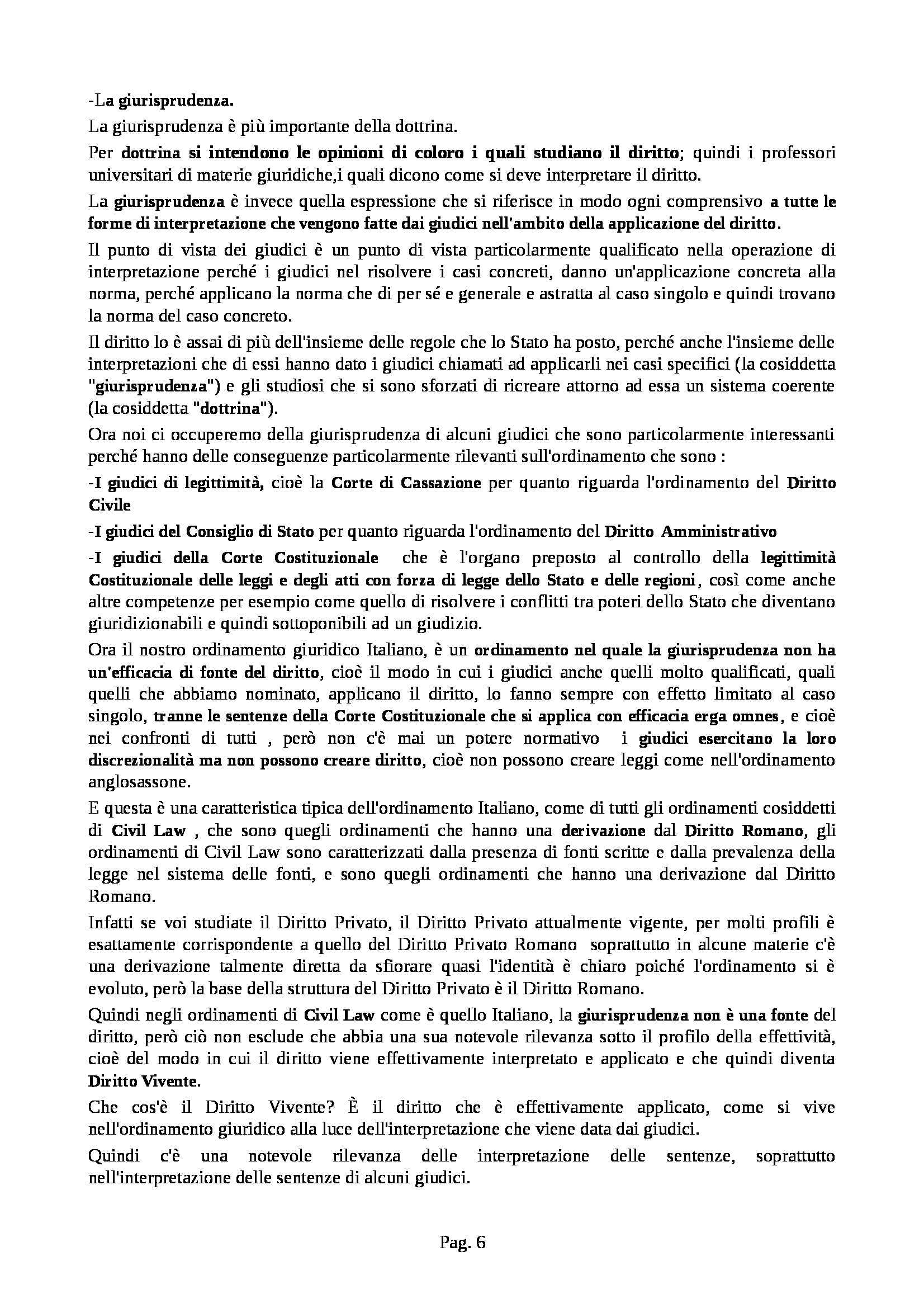 -La giurisprudenza.

La giurisprudenza è più importante della dottrina.

Per dottrina si intendono le opinioni di coloro i quali studiano il diritto; quindi i professori universitari di materie giuridiche,i quali dicono come si deve interpretare il diritto.

La giurisprudenza è invece quella espressione che si riferisce in modo ogni comprensivo a tutte le forme di interpretazione che vengono fatte dai giudici nell'ambito della applicazione del diritto.

Il punto di vista dei giudici è un punto di vista particolarmente qualificato nella operazione di interpretazione perché i giudici nel risolvere i casi concreti, danno un'applicazione concreta alla norma, perché applicano la norma che di per sé e generale e astratta al caso singolo e quindi trovano la norma del caso concreto.

Il diritto lo è assai di più dell'insieme delle regole che lo Stato ha posto, perché anche l'insieme delle interpretazioni che di essi hanno dato i giudici chiamati ad applicarli nei casi specifici (la cosiddetta "giurisprudenza") e gli studiosi che si sono sforzati di ricreare attorno ad essa un sistema coerente (la cosiddetta "dottrina").

Ora noi ci occuperemo della giurisprudenza di alcuni giudici che sono particolarmente interessanti perché hanno delle conseguenze particolarmente rilevanti sull'ordinamento che sono :

-I giudici di legittimità, cioè la Corte di Cassazione per quanto riguarda l'ordinamento del Diritto Civile

-I giudici del Consiglio di Stato per quanto riguarda l'ordinamento del Diritto Amministrativo

-I giudici della Corte Costituzionale che è l'organo preposto al controllo della legittimità Costituzionale delle leggi e degli atti con forza di legge dello Stato e delle regioni, così come anche altre competenze per esempio come quello di risolvere i conflitti tra poteri dello Stato che diventano giuridizionabili e quindi sottoponibili ad un giudizio.

Ora il nostro ordinamento giuridico Italiano, è un ordinamento nel quale la giurisprudenza non ha un'efficacia di fonte del diritto, cioè il modo in cui i giudici anche quelli molto qualificati, quali quelli che abbiamo nominato, applicano il diritto, lo fanno sempre con effetto limitato al caso singolo, tranne le sentenze della Corte Costituzionale che si applica con efficacia erga omnes, e cioè nei confronti di tutti , però non c'è mai un potere normativo i giudici esercitano la loro discrezionalità ma non possono creare diritto, cioè non possono creare leggi come nell'ordinamento anglosassone.

E questa è una caratteristica tipica dell'ordinamento Italiano, come di tutti gli ordinamenti cosiddetti di Civil Law , che sono quegli ordinamenti che hanno una derivazione dal Diritto Romano, gli ordinamenti di Civil Law sono caratterizzati dalla presenza di fonti scritte e dalla prevalenza della legge nel sistema delle fonti, e sono quegli ordinamenti che hanno una derivazione dal Diritto Romano.

Infatti se voi studiate il Diritto Privato, il Diritto Privato attualmente vigente, per molti profili è esattamente corrispondente a quello del Diritto Privato Romano soprattutto in alcune materie c'è una derivazione talmente diretta da sfiorare quasi l'identità è chiaro poiché l'ordinamento si è evoluto, però la base della struttura del Diritto Privato è il Diritto Romano.

Quindi negli ordinamenti di Civil Law come è quello Italiano, la giurisprudenza non è una fonte del diritto, però ciò non esclude che abbia una sua notevole rilevanza sotto il profilo della effettività, cioè del modo in cui il diritto viene effettivamente interpretato e applicato e che quindi diventa Diritto Vivente.

Che cos'è il Diritto Vivente? È il diritto che è effettivamente applicato, come si vive nell'ordinamento giuridico alla luce dell'interpretazione che viene data dai giudici.

Quindi c'è una notevole rilevanza delle interpretazione delle sentenze, soprattutto nell'interpretazione delle sentenze di alcuni giudici.

Pag. 6